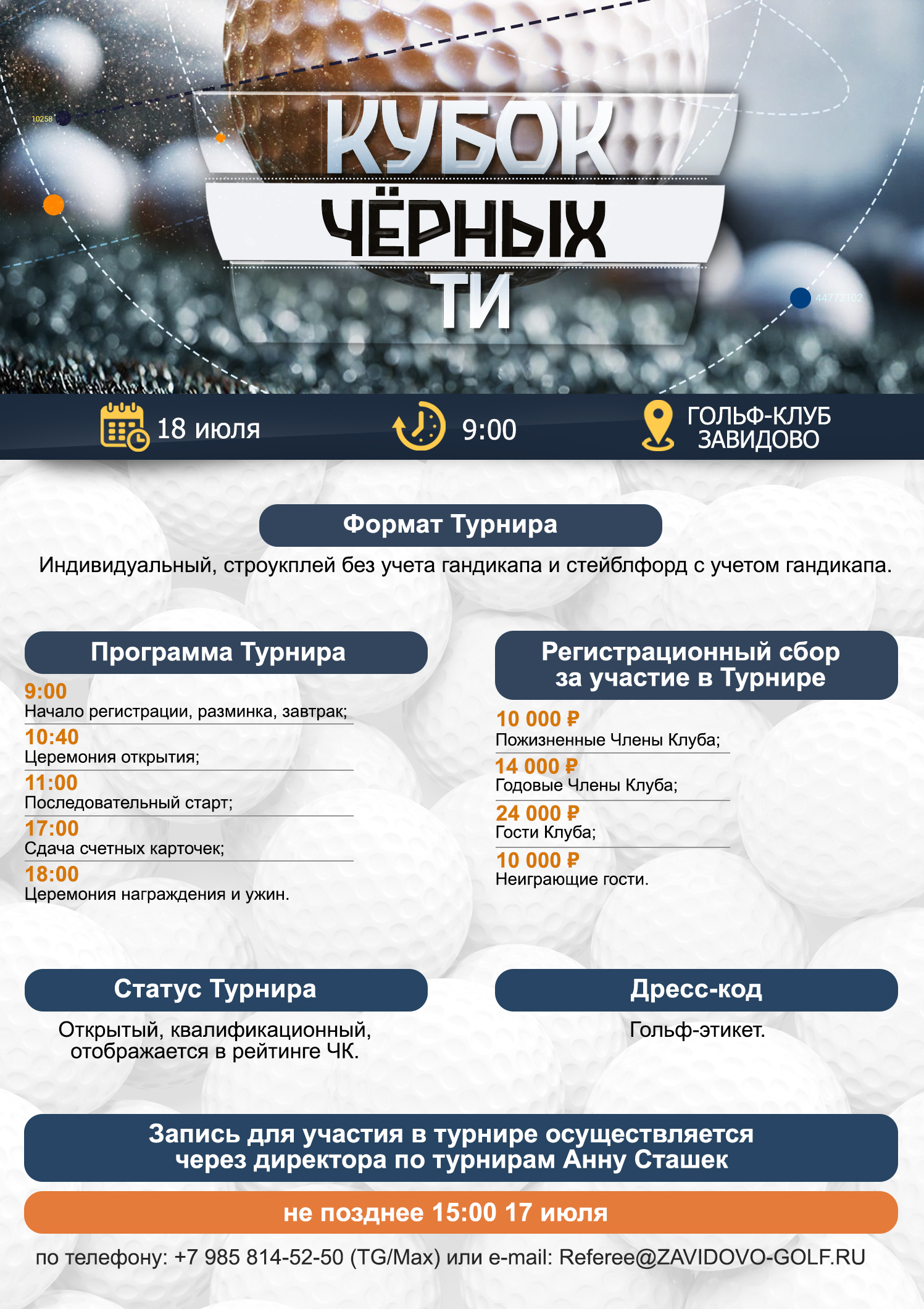 10258

КУБОК
ЧЁРНЫХ
ТИ

44772102

18 июля

9:00

ГОЛЬФ-КЛУБ
ЗАВИДОВО

Формат Турнира

Индивидуальный, строукплей без учета гандикапа и стейблфорд с учетом гандикапа.

Программа Турнира

9:00
Начало регистрации, разминка, завтрак;

10:40
Церемония открытия;

11:00
Последовательный старт;

17:00
Сдача счетных карточек;

18:00
Церемония награждения и ужин.

Регистрационный сбор за участие в Турнире

10 000 ₽
Пожизненные Члены Клуба;

14 000 ₽
Годовые Члены Клуба;

24 000 ₽
Гости Клуба;

10 000 ₽
Неиграющие гости.

Статус Турнира

Открытый, квалификационный, отображается в рейтинге ЧК.

Дресс-код

Гольф-этикет.

Запись для участия в турнире осуществляется через директора по турнирам Анну Сташек

не позднее 15:00 17 июля

по телефону: +7 985 814-52-50 (TG/Max) или e-mail: Referee@ZAVIDOVO-GOLF.RU